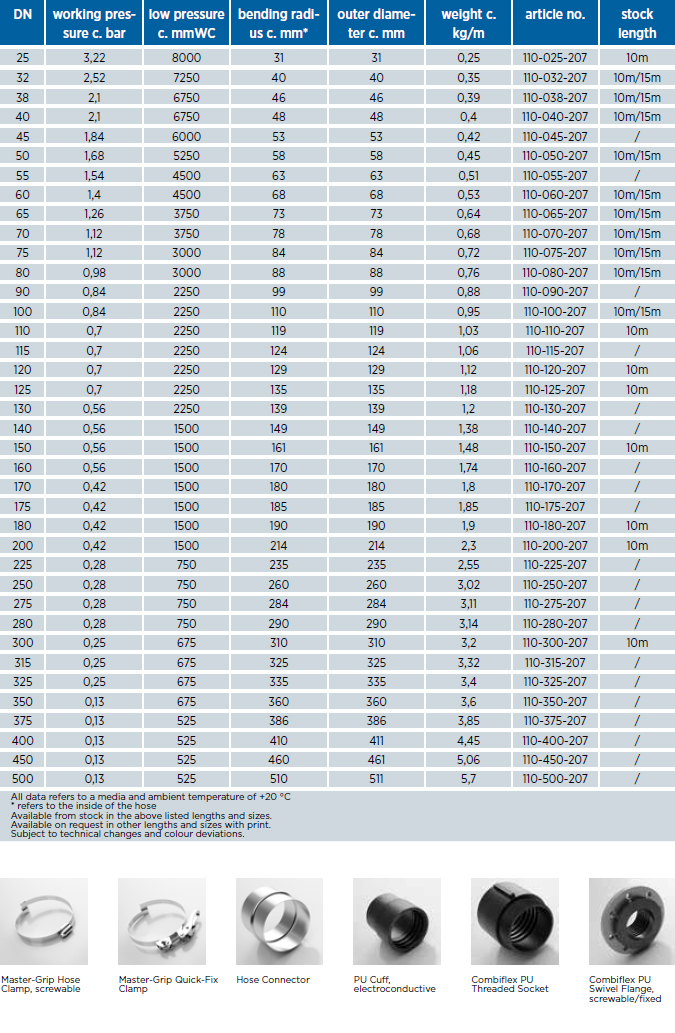 | DN | working pressure c. bar | low pressure c. mmWC | bending radius c. mm* | outer diameter c. mm | weight c. kg/m | article no. | stock length |
|---|---|---|---|---|---|---|---|
| 25 | 3,22 | 8000 | 31 | 31 | 0,25 | 110-025-207 | 10m |
| 32 | 2,52 | 7250 | 40 | 40 | 0,35 | 110-032-207 | 10m/15m |
| 38 | 2,1 | 6750 | 46 | 46 | 0,39 | 110-038-207 | 10m/15m |
| 40 | 2,1 | 6750 | 48 | 48 | 0,4 | 110-040-207 | 10m/15m |
| 45 | 1,84 | 6000 | 53 | 53 | 0,42 | 110-045-207 | / |
| 50 | 1,68 | 5250 | 58 | 58 | 0,45 | 110-050-207 | 10m/15m |
| 55 | 1,54 | 4500 | 63 | 63 | 0,51 | 110-055-207 | / |
| 60 | 1,4 | 4500 | 68 | 68 | 0,53 | 110-060-207 | 10m/15m |
| 65 | 1,26 | 3750 | 73 | 73 | 0,64 | 110-065-207 | 10m/15m |
| 70 | 1,12 | 3750 | 78 | 78 | 0,68 | 110-070-207 | 10m/15m |
| 75 | 1,12 | 3000 | 84 | 84 | 0,72 | 110-075-207 | 10m/15m |
| 80 | 0,98 | 3000 | 88 | 88 | 0,76 | 110-080-207 | 10m/15m |
| 90 | 0,84 | 2250 | 99 | 99 | 0,88 | 110-090-207 | / |
| 100 | 0,84 | 2250 | 110 | 110 | 0,95 | 110-100-207 | 10m/15m |
| 110 | 0,7 | 2250 | 119 | 119 | 1,03 | 110-110-207 | 10m |
| 115 | 0,7 | 2250 | 124 | 124 | 1,06 | 110-115-207 | / |
| 120 | 0,7 | 2250 | 129 | 129 | 1,12 | 110-120-207 | 10m |
| 125 | 0,7 | 2250 | 135 | 135 | 1,18 | 110-125-207 | 10m |
| 130 | 0,56 | 2250 | 139 | 139 | 1,2 | 110-130-207 | / |
| 140 | 0,56 | 1500 | 149 | 149 | 1,38 | 110-140-207 | / |
| 150 | 0,56 | 1500 | 161 | 161 | 1,48 | 110-150-207 | 10m |
| 160 | 0,56 | 1500 | 170 | 170 | 1,74 | 110-160-207 | / |
| 170 | 0,42 | 1500 | 180 | 180 | 1,8 | 110-170-207 | / |
| 175 | 0,42 | 1500 | 185 | 185 | 1,85 | 110-175-207 | / |
| 180 | 0,42 | 1500 | 190 | 190 | 1,9 | 110-180-207 | 10m |
| 200 | 0,42 | 1500 | 214 | 214 | 2,3 | 110-200-207 | 10m |
| 225 | 0,28 | 750 | 235 | 235 | 2,55 | 110-225-207 | / |
| 250 | 0,28 | 750 | 260 | 260 | 3,02 | 110-250-207 | / |
| 275 | 0,28 | 750 | 284 | 284 | 3,11 | 110-275-207 | / |
| 280 | 0,28 | 750 | 290 | 290 | 3,14 | 110-280-207 | / |
| 300 | 0,25 | 675 | 310 | 310 | 3,2 | 110-300-207 | 10m |
| 315 | 0,25 | 675 | 325 | 325 | 3,32 | 110-315-207 | / |
| 325 | 0,25 | 675 | 335 | 335 | 3,4 | 110-325-207 | / |
| 350 | 0,13 | 675 | 360 | 360 | 3,6 | 110-350-207 | / |
| 375 | 0,13 | 525 | 386 | 386 | 3,85 | 110-375-207 | / |
| 400 | 0,13 | 525 | 410 | 411 | 4,45 | 110-400-207 | / |
| 450 | 0,13 | 525 | 460 | 461 | 5,06 | 110-450-207 | / |
| 500 | 0,13 | 525 | 510 | 511 | 5,7 | 110-500-207 | / |

All data refers to a media and ambient temperature of +20 °C
* refers to the inside of the hose
Available from stock in the above listed lengths and sizes.
Available on request in other lengths and sizes with print.
Subject to technical changes and colour deviations.

Master-Grip Hose Clamp, screwable

Master-Grip Quick-Fix Clamp

Hose Connector

PU Cuff, electroconductive

Combiflex PU Threaded Socket

Combiflex PU Swivel Flange, screwable/fixed